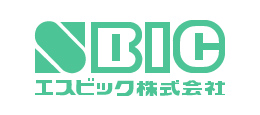 SBIC
エスビック株式会社